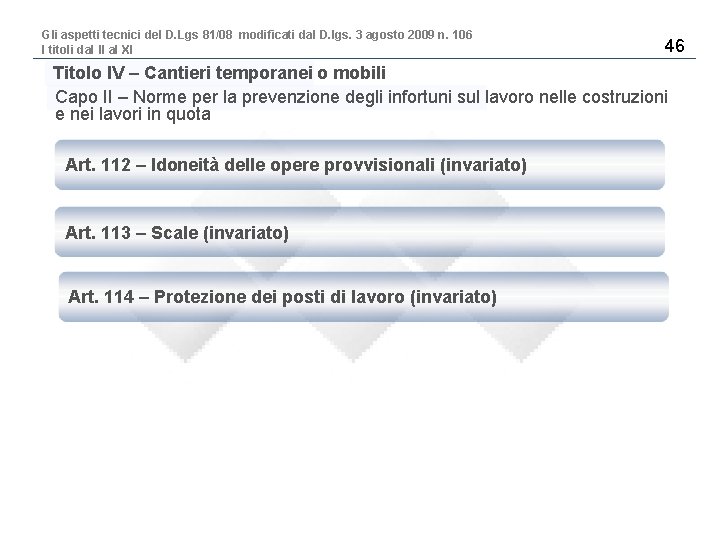 Gli aspetti tecnici del D.Lgs 81/08 modificati dal D.lgs. 3 agosto 2009 n. 106
I titoli dal II al XI

46

Titolo IV – Cantieri temporanei o mobili

Capo II – Norme per la prevenzione degli infortuni sul lavoro nelle costruzioni e nei lavori in quota

Art. 112 – Idoneità delle opere provvisionali (invariato)

Art. 113 – Scale (invariato)

Art. 114 – Protezione dei posti di lavoro (invariato)